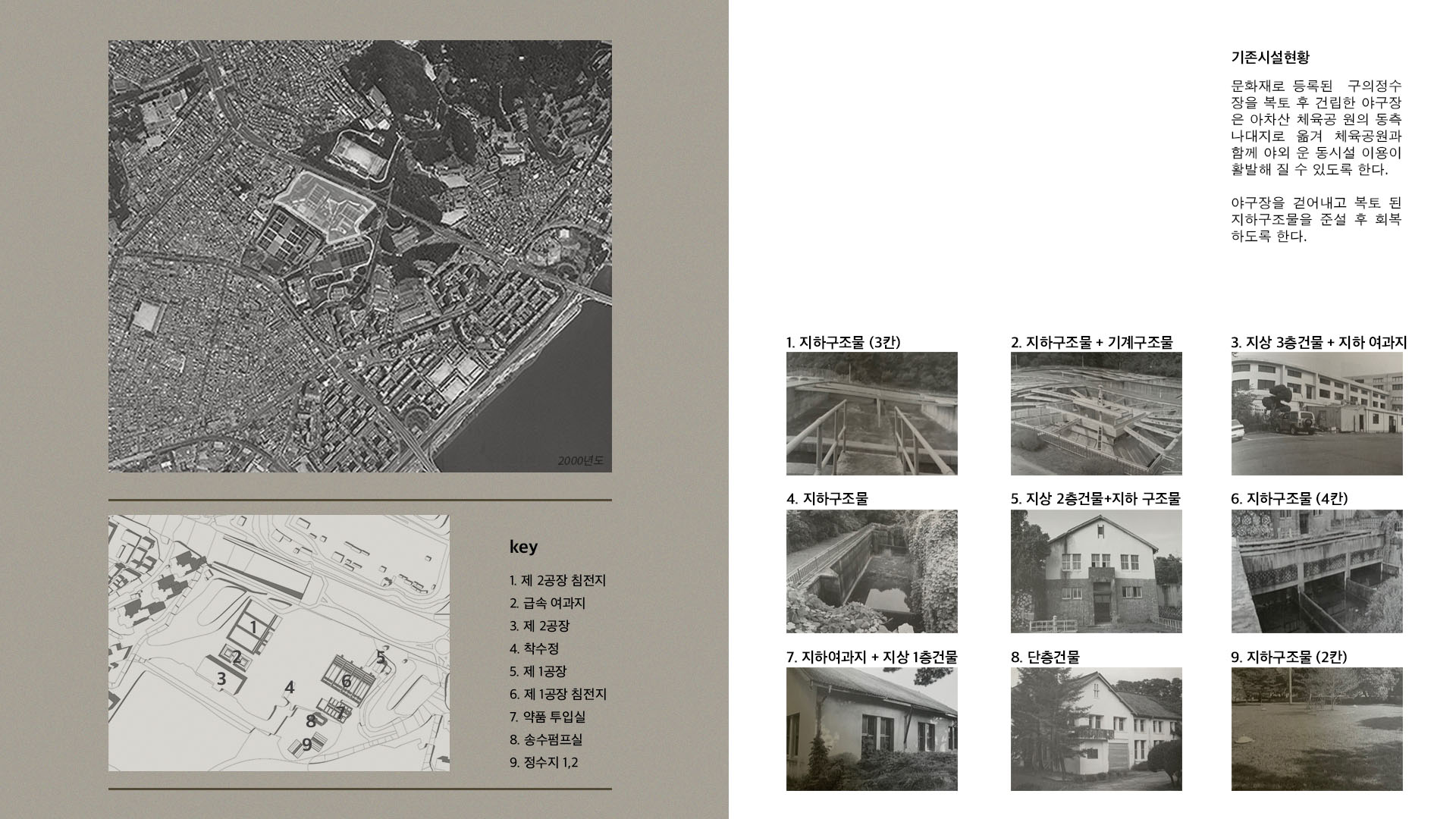 2000년도

1
2
3
4
5
6
7
8
9

key

1. 제 2공장 침전지
2. 급속 여과지
3. 제 2공장
4. 착수정
5. 제 1공장
6. 제 1공장 침전지
7. 약품 투입실
8. 송수펌프실
9. 정수지 1,2

기존시설현황

문화재로 등록된 구의정수장을 복토 후 건립한 야구장은 아차산 체육공 원의 동측 나대지로 옮겨 체육공원과 함께 야외 운 동시설 이용이 활발해 질 수 있도록 한다.

야구장을 걷어내고 복토 된 지하구조물을 준설 후 회복하도록 한다.

1. 지하구조물 (3칸)

2. 지하구조물 + 기계구조물

3. 지상 3층건물 + 지하 여과지

4. 지하구조물

5. 지상 2층건물+지하 구조물

6. 지하구조물 (4칸)

7. 지하여과지 + 지상 1층건물

8. 단층건물

9. 지하구조물 (2칸)